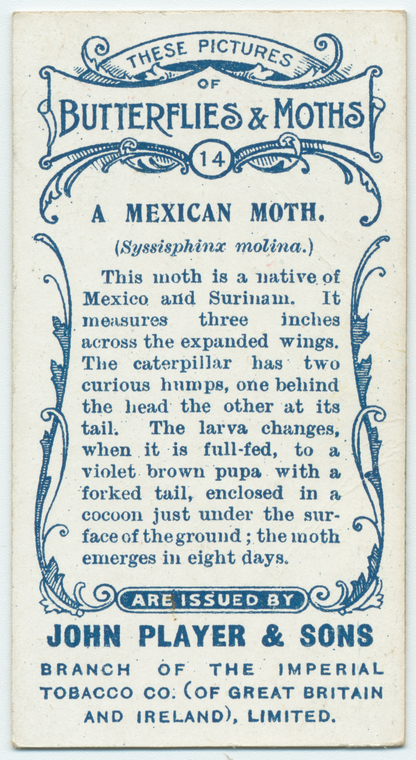 THESE PICTURES
OF
BUTTERFLIES & MOTHS
14

A MEXICAN MOTH.

(Syssisphinx molina.)

This moth is a native of Mexico and Surinam. It measures three inches across the expanded wings. The caterpillar has two curious humps, one behind the head the other at its tail. The larva changes, when it is full-fed, to a violet brown pupa with a forked tail, enclosed in a cocoon just under the surface of the ground; the moth emerges in eight days.

ARE ISSUED BY

JOHN PLAYER & SONS

BRANCH OF THE IMPERIAL TOBACCO CO. (OF GREAT BRITAIN AND IRELAND), LIMITED.